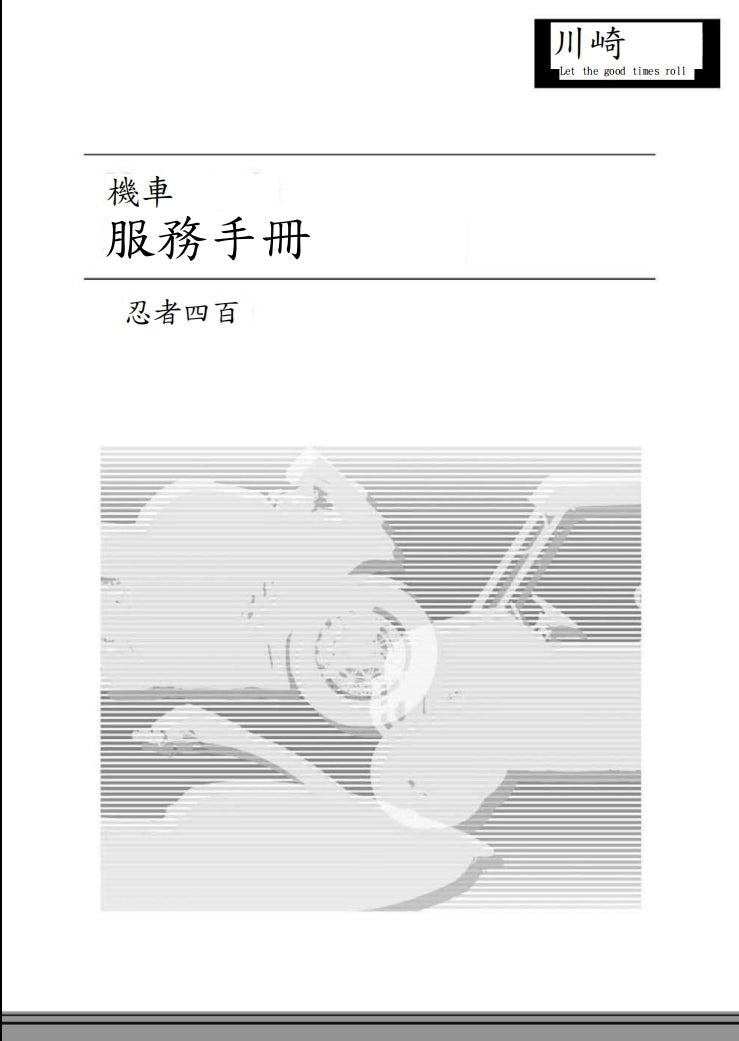 川崎
Let the good times roll

機車
服務手冊

忍者四百